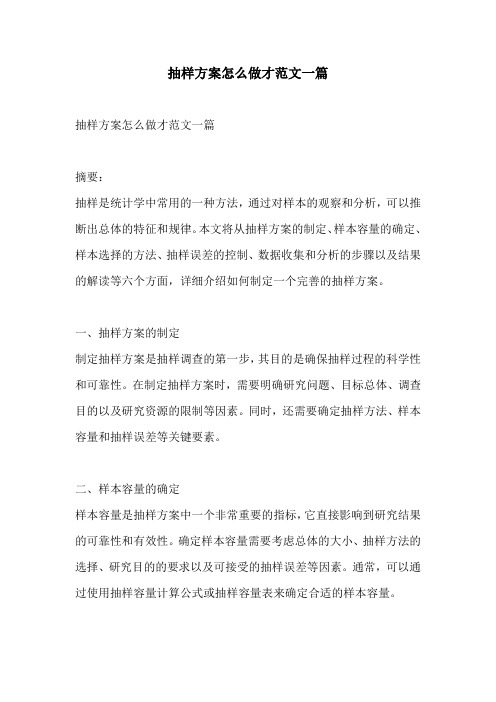 抽样方案怎么做才范文一篇

抽样方案怎么做才范文一篇

摘要：

抽样是统计学中常用的一种方法，通过对样本的观察和分析，可以推断出总体的特征和规律。本文将从抽样方案的制定、样本容量的确定、样本选择的方法、抽样误差的控制、数据收集和分析的步骤以及结果的解读等六个方面，详细介绍如何制定一个完善的抽样方案。

一、抽样方案的制定

制定抽样方案是抽样调查的第一步，其目的是确保抽样过程的科学性和可靠性。在制定抽样方案时，需要明确研究问题、目标总体、调查目的以及研究资源的限制等因素。同时，还需要确定抽样方法、样本容量和抽样误差等关键要素。

二、样本容量的确定

样本容量是抽样方案中一个非常重要的指标，它直接影响到研究结果的可靠性和有效性。确定样本容量需要考虑总体的大小、抽样方法的选择、研究目的的要求以及可接受的抽样误差等因素。通常，可以通过使用抽样容量计算公式或抽样容量表来确定合适的样本容量。